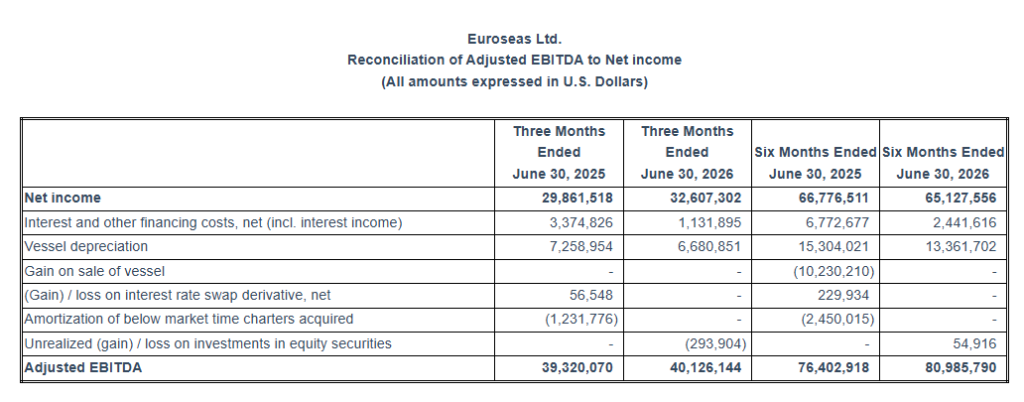 Euroseas Ltd.
Reconciliation of Adjusted EBITDA to Net income
(All amounts expressed in U.S. Dollars)

| | Three Months Ended June 30, 2025 | Three Months Ended June 30, 2026 | Six Months Ended June 30, 2025 | Six Months Ended June 30, 2026 |
|---|---|---|---|---|
| **Net income** | **29,861,518** | **32,607,302** | **66,776,511** | **65,127,556** |
| Interest and other financing costs, net (incl. interest income) | 3,374,826 | 1,131,895 | 6,772,677 | 2,441,616 |
| Vessel depreciation | 7,258,954 | 6,680,851 | 15,304,021 | 13,361,702 |
| Gain on sale of vessel | - | - | (10,230,210) | - |
| (Gain) / loss on interest rate swap derivative, net | 56,548 | - | 229,934 | - |
| Amortization of below market time charters acquired | (1,231,776) | - | (2,450,015) | - |
| Unrealized (gain) / loss on investments in equity securities | - | (293,904) | - | 54,916 |
| **Adjusted EBITDA** | **39,320,070** | **40,126,144** | **76,402,918** | **80,985,790** |